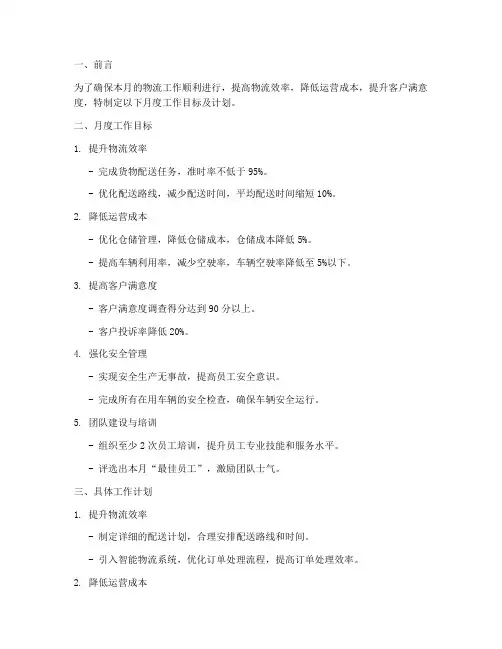 一、前言

为了确保本月的物流工作顺利进行，提高物流效率，降低运营成本，提升客户满意度，特制定以下月度工作目标及计划。

二、月度工作目标

1. 提升物流效率

- 完成货物配送任务，准时率不低于 95%。

- 优化配送路线，减少配送时间，平均配送时间缩短 10%。

2. 降低运营成本

- 优化仓储管理，降低仓储成本，仓储成本降低 5%。

- 提高车辆利用率，减少空驶率，车辆空驶率降低至 5%以下。

3. 提高客户满意度

- 客户满意度调查得分达到 90 分以上。

- 客户投诉率降低 20%。

4. 强化安全管理

- 实现安全生产无事故，提高员工安全意识。

- 完成所有在用车辆的安全检查，确保车辆安全运行。

5. 团队建设与培训

- 组织至少 2 次员工培训，提升员工专业技能和服务水平。

- 评选出本月“最佳员工”，激励团队士气。

三、具体工作计划

1. 提升物流效率

- 制定详细的配送计划，合理安排配送路线和时间。

- 引入智能物流系统，优化订单处理流程，提高订单处理效率。

2. 降低运营成本